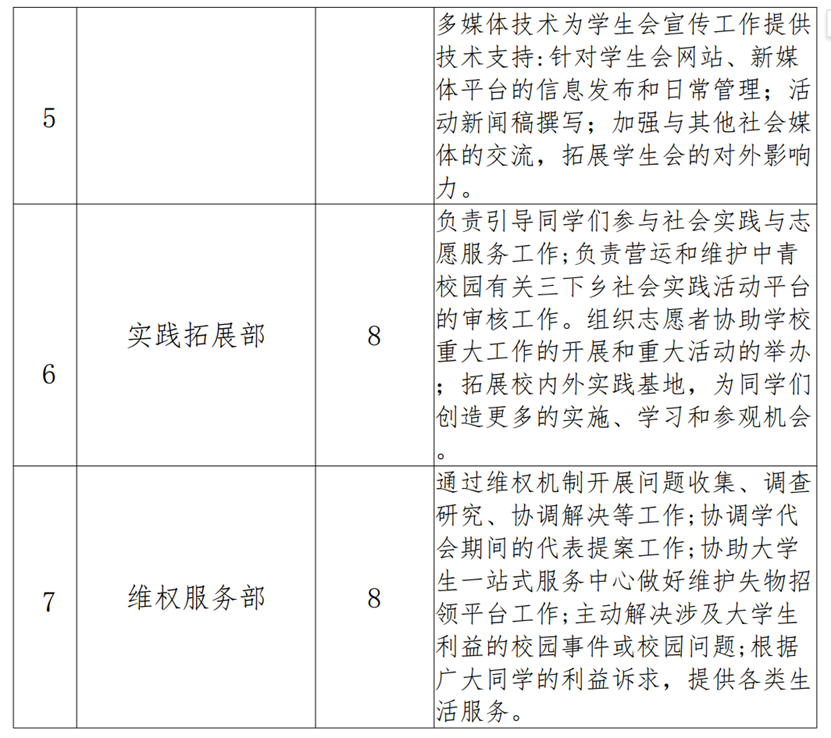 | 5 |  |  | 多媒体技术为学生会宣传工作提供技术支持:针对学生会网站、新媒体平台的信息发布和日常管理;活动新闻稿撰写;加强与其他社会媒体的交流，拓展学生会的对外影响力。 |
|---|---|---|---|
| 6 | 实践拓展部 | 8 | 负责引导同学们参与社会实践与志愿服务工作;负责营运和维护中青校园有关三下乡社会实践活动平台的审核工作。组织志愿者协助学校重大工作的开展和重大活动的举办;拓展校内外实践基地，为同学们创造更多的实施、学习和参观机会。 |
| 7 | 维权服务部 | 8 | 通过维权机制开展问题收集、调查研究、协调解决等工作;协调学代会期间的代表提案工作;协助大学生一站式服务中心做好维护失物招领平台工作;主动解决涉及大学生利益的校园事件或校园问题;根据广大同学的利益诉求，提供各类生活服务。 |